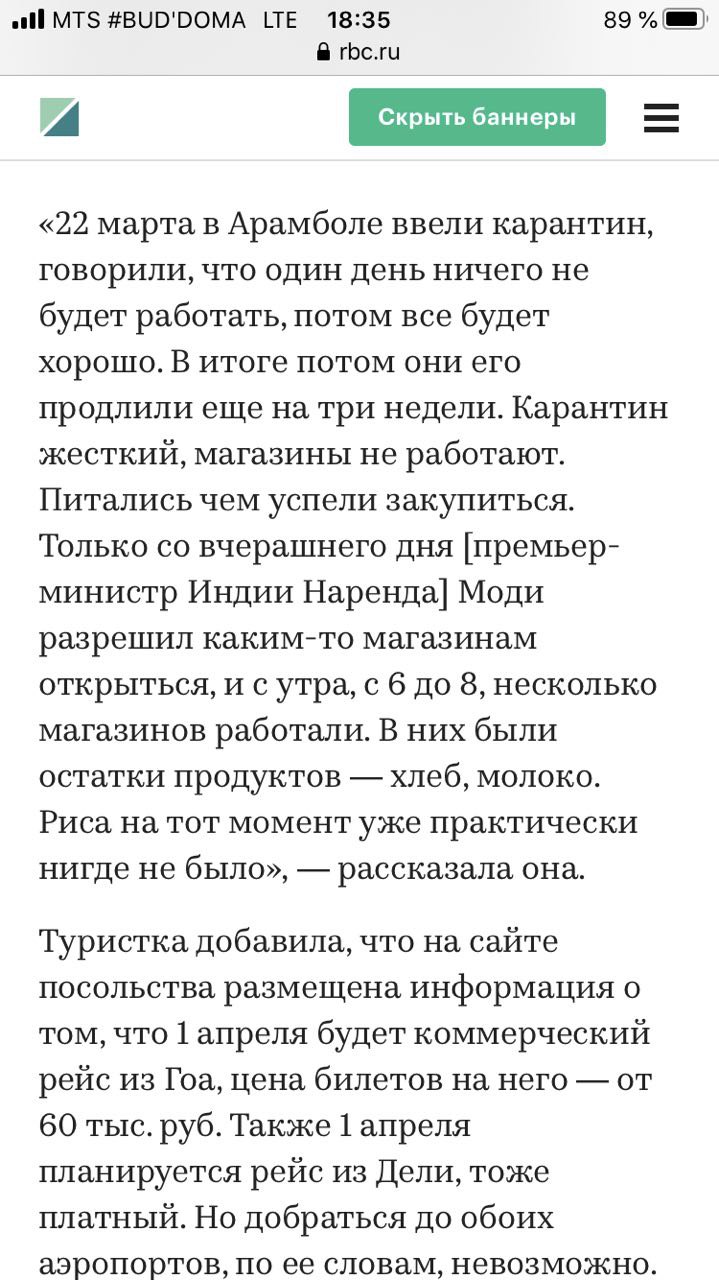 MTS #BUD'DOMA LTE 18:35 89 %
rbc.ru

Скрыть баннеры

«22 марта в Арамболе ввели карантин, говорили, что один день ничего не будет работать, потом все будет хорошо. В итоге потом они его продлили еще на три недели. Карантин жесткий, магазины не работают. Питались чем успели закупиться. Только со вчерашнего дня [премьер-министр Индии Наренда] Моди разрешил каким-то магазинам открыться, и с утра, с 6 до 8, несколько магазинов работали. В них были остатки продуктов — хлеб, молоко. Риса на тот момент уже практически нигде не было», — рассказала она.

Туристка добавила, что на сайте посольства размещена информация о том, что 1 апреля будет коммерческий рейс из Гоа, цена билетов на него — от 60 тыс. руб. Также 1 апреля планируется рейс из Дели, тоже платный. Но добраться до обоих аэропортов, по ее словам, невозможно.